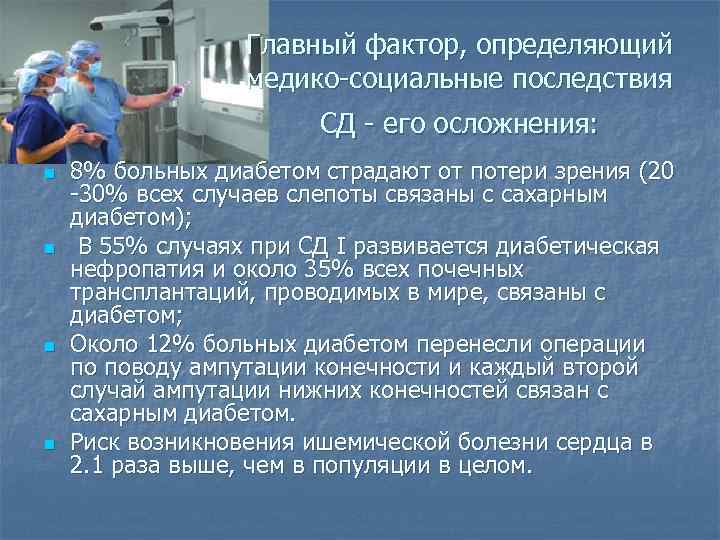 Главный фактор, определяющий медико-социальные последствия СД - его осложнения:

8% больных диабетом страдают от потери зрения (20 -30% всех случаев слепоты связаны с сахарным диабетом);

В 55% случаях при СД I развивается диабетическая нефропатия и около 35% всех почечных трансплантаций, проводимых в мире, связаны с диабетом;

Около 12% больных диабетом перенесли операции по поводу ампутации конечности и каждый второй случай ампутации нижних конечностей связан с сахарным диабетом.

Риск возникновения ишемической болезни сердца в 2.1 раза выше, чем в популяции в целом.